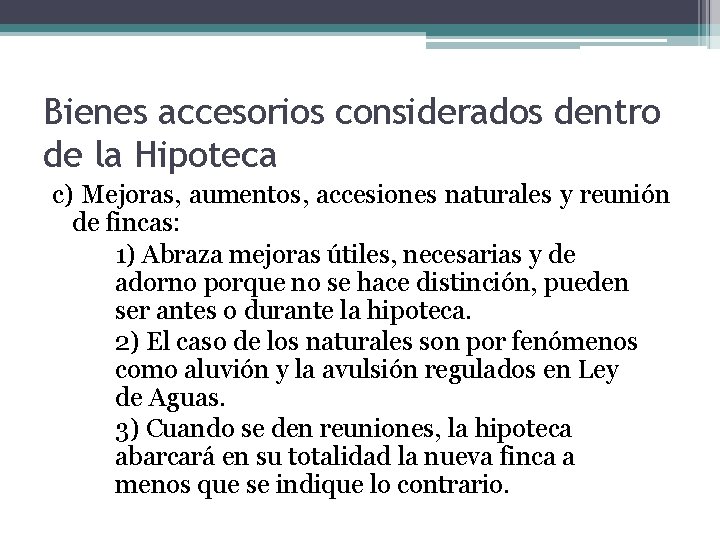 Bienes accesorios considerados dentro de la Hipoteca

c) Mejoras, aumentos, accesiones naturales y reunión de fincas:

1) Abraza mejoras útiles, necesarias y de adorno porque no se hace distinción, pueden ser antes o durante la hipoteca.

2) El caso de los naturales son por fenómenos como aluvión y la avulsión regulados en Ley de Aguas.

3) Cuando se den reuniones, la hipoteca abarcará en su totalidad la nueva finca a menos que se indique lo contrario.